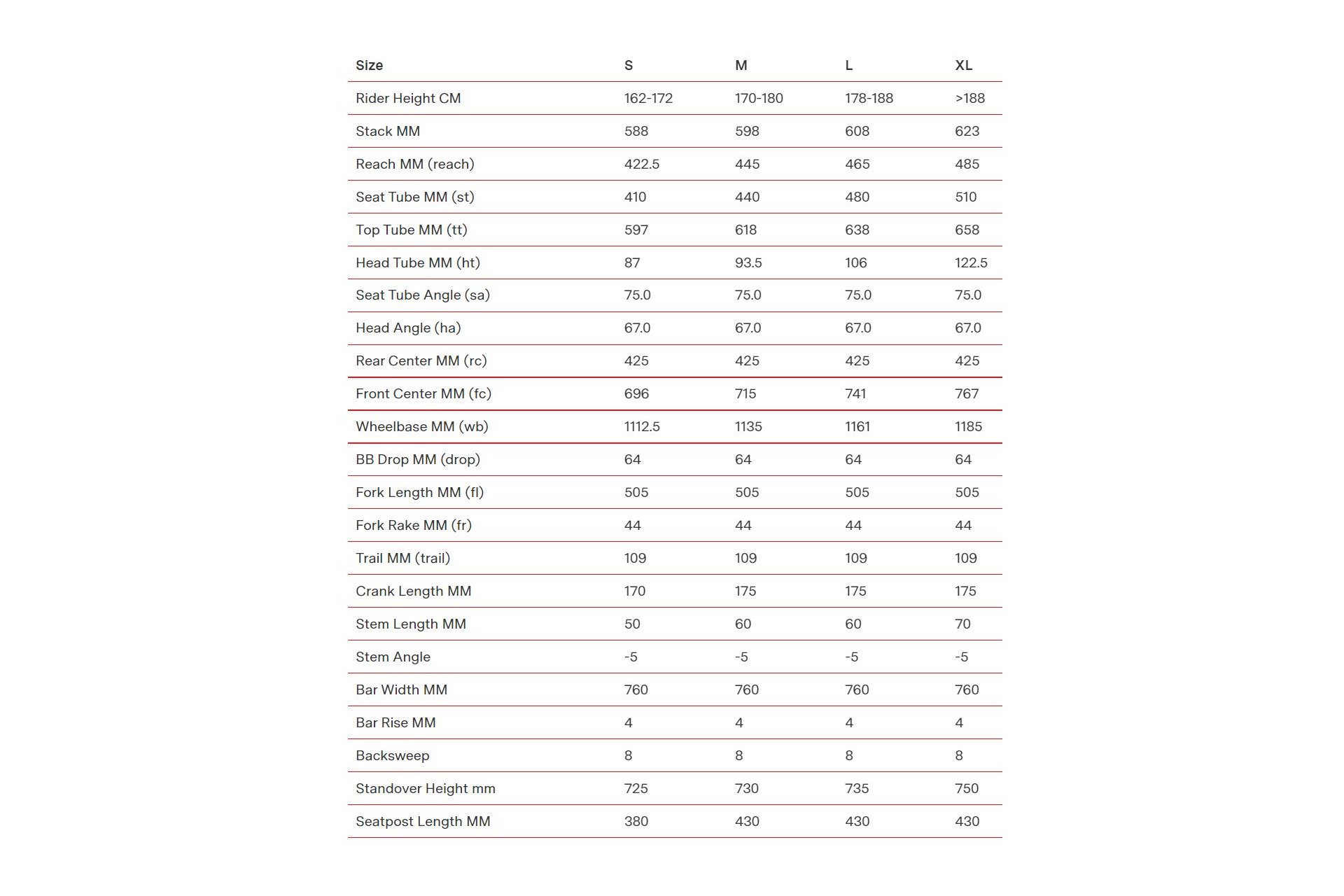 | Size | S | M | L | XL |
|---|---|---|---|---|
| Rider Height CM | 162-172 | 170-180 | 178-188 | >188 |
| Stack MM | 588 | 598 | 608 | 623 |
| Reach MM (reach) | 422.5 | 445 | 465 | 485 |
| Seat Tube MM (st) | 410 | 440 | 480 | 510 |
| Top Tube MM (tt) | 597 | 618 | 638 | 658 |
| Head Tube MM (ht) | 87 | 93.5 | 106 | 122.5 |
| Seat Tube Angle (sa) | 75.0 | 75.0 | 75.0 | 75.0 |
| Head Angle (ha) | 67.0 | 67.0 | 67.0 | 67.0 |
| Rear Center MM (rc) | 425 | 425 | 425 | 425 |
| Front Center MM (fc) | 696 | 715 | 741 | 767 |
| Wheelbase MM (wb) | 1112.5 | 1135 | 1161 | 1185 |
| BB Drop MM (drop) | 64 | 64 | 64 | 64 |
| Fork Length MM (fl) | 505 | 505 | 505 | 505 |
| Fork Rake MM (fr) | 44 | 44 | 44 | 44 |
| Trail MM (trail) | 109 | 109 | 109 | 109 |
| Crank Length MM | 170 | 175 | 175 | 175 |
| Stem Length MM | 50 | 60 | 60 | 70 |
| Stem Angle | -5 | -5 | -5 | -5 |
| Bar Width MM | 760 | 760 | 760 | 760 |
| Bar Rise MM | 4 | 4 | 4 | 4 |
| Backsweep | 8 | 8 | 8 | 8 |
| Standover Height mm | 725 | 730 | 735 | 750 |
| Seatpost Length MM | 380 | 430 | 430 | 430 |